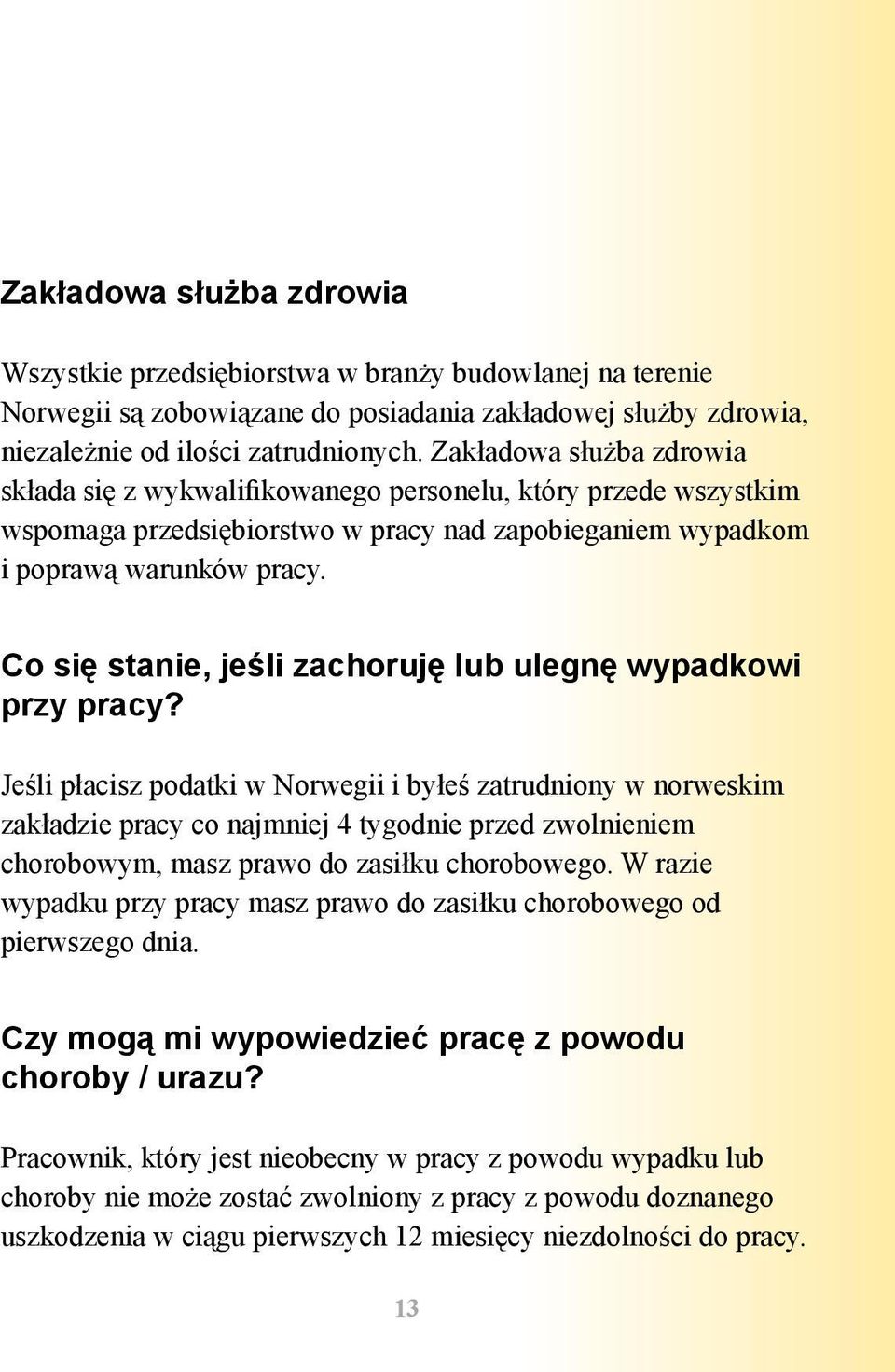 Zakładowa służba zdrowia

Wszystkie przedsiębiorstwa w branży budowlanej na terenie Norwegii są zobowiązane do posiadania zakładowej służby zdrowia, niezależnie od ilości zatrudnionych. Zakładowa służba zdrowia składa się z wykwalifikowanego personelu, który przede wszystkim wspomaga przedsiębiorstwo w pracy nad zapobieganiem wypadkom i poprawą warunków pracy.

Co się stanie, jeśli zachoruję lub ulegnę wypadkowi przy pracy?

Jeśli płacisz podatki w Norwegii i byłeś zatrudniony w norweskim zakładzie pracy co najmniej 4 tygodnie przed zwolnieniem chorobowym, masz prawo do zasiłku chorobowego. W razie wypadku przy pracy masz prawo do zasiłku chorobowego od pierwszego dnia.

Czy mogą mi wypowiedzieć pracę z powodu choroby / urazu?

Pracownik, który jest nieobecny w pracy z powodu wypadku lub choroby nie może zostać zwolniony z pracy z powodu doznanego uszkodzenia w ciągu pierwszych 12 miesięcy niezdolności do pracy.

13